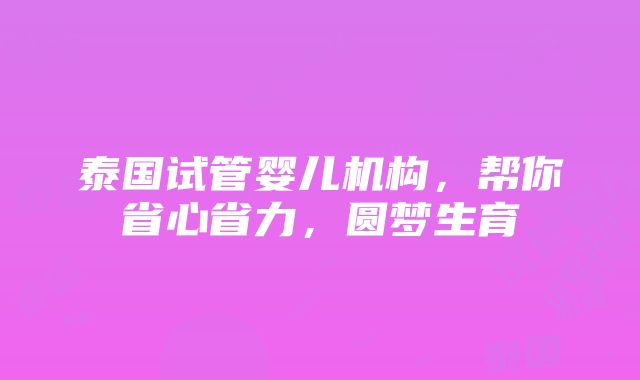 泰国试管婴儿机构，帮你省心省力，圆梦生育